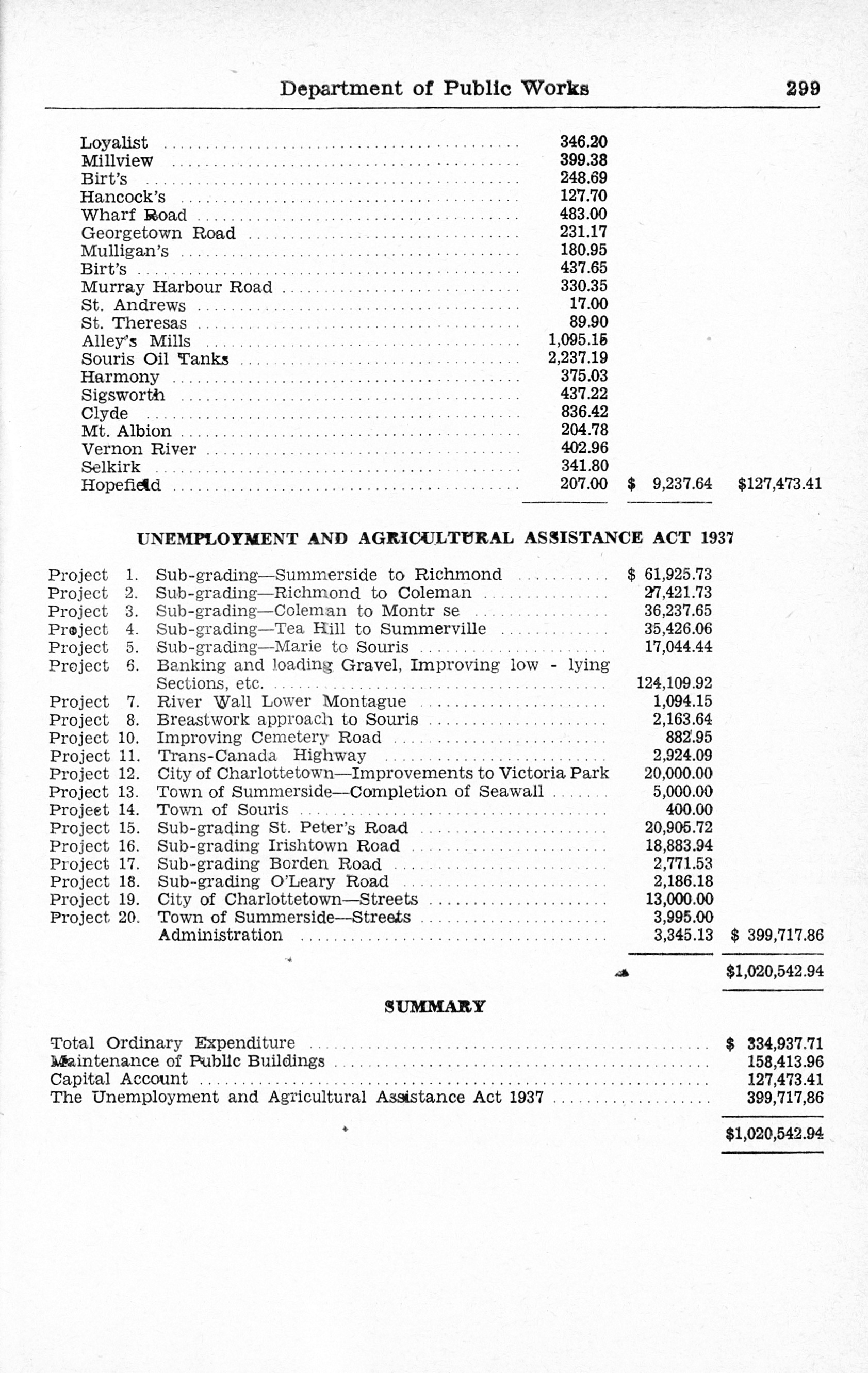 Department of Public Works 299

| | | | |
|---|---|---|---|
| Loyalist | 346.20 | | |
| Millview | 399.38 | | |
| Birt's | 248.69 | | |
| Hancock's | 127.70 | | |
| Wharf Road | 483.00 | | |
| Georgetown Road | 231.17 | | |
| Mulligan's | 180.95 | | |
| Birt's | 437.65 | | |
| Murray Harbour Road | 330.35 | | |
| St. Andrews | 17.00 | | |
| St. Theresas | 89.90 | | |
| Alley's Mills | 1,095.15 | | |
| Souris Oil Tanks | 2,237.19 | | |
| Harmony | 375.03 | | |
| Sigsworth | 437.22 | | |
| Clyde | 836.42 | | |
| Mt. Albion | 204.78 | | |
| Vernon River | 402.96 | | |
| Selkirk | 341.80 | | |
| Hopefield | 207.00 | $ 9,237.64 | $127,473.41 |

UNEMPLOYMENT AND AGRICULTURAL ASSISTANCE ACT 1937

| | | | |
|---|---|---|---|
| Project 1. | Sub-grading—Summerside to Richmond | $ 61,925.73 | |
| Project 2. | Sub-grading—Richmond to Coleman | 27,421.73 | |
| Project 3. | Sub-grading—Coleman to Montr se | 36,237.65 | |
| Project 4. | Sub-grading—Tea Hill to Summerville | 35,426.06 | |
| Project 5. | Sub-grading—Marie to Souris | 17,044.44 | |
| Project 6. | Banking and loading Gravel, Improving low - lying Sections, etc. | 124,109.92 | |
| Project 7. | River Wall Lower Montague | 1,094.15 | |
| Project 8. | Breastwork approach to Souris | 2,163.64 | |
| Project 10. | Improving Cemetery Road | 882.95 | |
| Project 11. | Trans-Canada Highway | 2,924.09 | |
| Project 12. | City of Charlottetown—Improvements to Victoria Park | 20,000.00 | |
| Project 13. | Town of Summerside—Completion of Seawall | 5,000.00 | |
| Project 14. | Town of Souris | 400.00 | |
| Project 15. | Sub-grading St. Peter's Road | 20,905.72 | |
| Project 16. | Sub-grading Irishtown Road | 18,883.94 | |
| Project 17. | Sub-grading Borden Road | 2,771.53 | |
| Project 18. | Sub-grading O'Leary Road | 2,186.18 | |
| Project 19. | City of Charlottetown—Streets | 13,000.00 | |
| Project 20. | Town of Summerside—Streets | 3,995.00 | |
| | Administration | 3,345.13 | $ 399,717.86 |
| | | | $1,020,542.94 |

SUMMARY

| | |
|---|---|
| Total Ordinary Expenditure | $ 334,937.71 |
| Maintenance of Public Buildings | 158,413.96 |
| Capital Account | 127,473.41 |
| The Unemployment and Agricultural Assistance Act 1937 | 399,717,86 |
| | $1,020,542.94 |